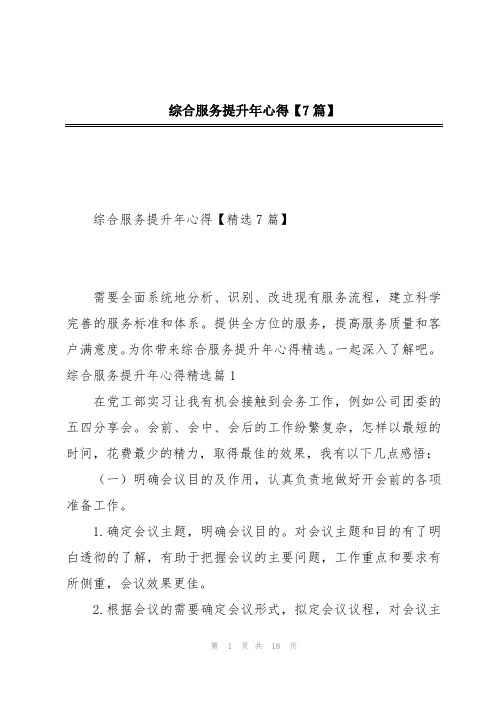 综合服务提升年心得【7篇】

综合服务提升年心得【精选7篇】

需要全面系统地分析、识别、改进现有服务流程，建立科学完善的服务标准和体系。提供全方位的服务，提高服务质量和客户满意度。为你带来综合服务提升年心得精选。一起深入了解吧。

综合服务提升年心得精选篇1

在党工部实习让我有机会接触到会务工作，例如公司团委的五四分享会。会前、会中、会后的工作纷繁复杂，怎样以最短的时间，花费最少的精力，取得最佳的效果，我有以下几点感悟：

（一）明确会议目的及作用，认真负责地做好开会前的各项准备工作。

1.确定会议主题，明确会议目的。对会议主题和目的有了明白透彻的了解，有助于把握会议的主要问题，工作重点和要求有所侧重，会议效果更佳。

2.根据会议的需要确定会议形式，拟定会议议程，对会议主

第 1 页 共 18 页